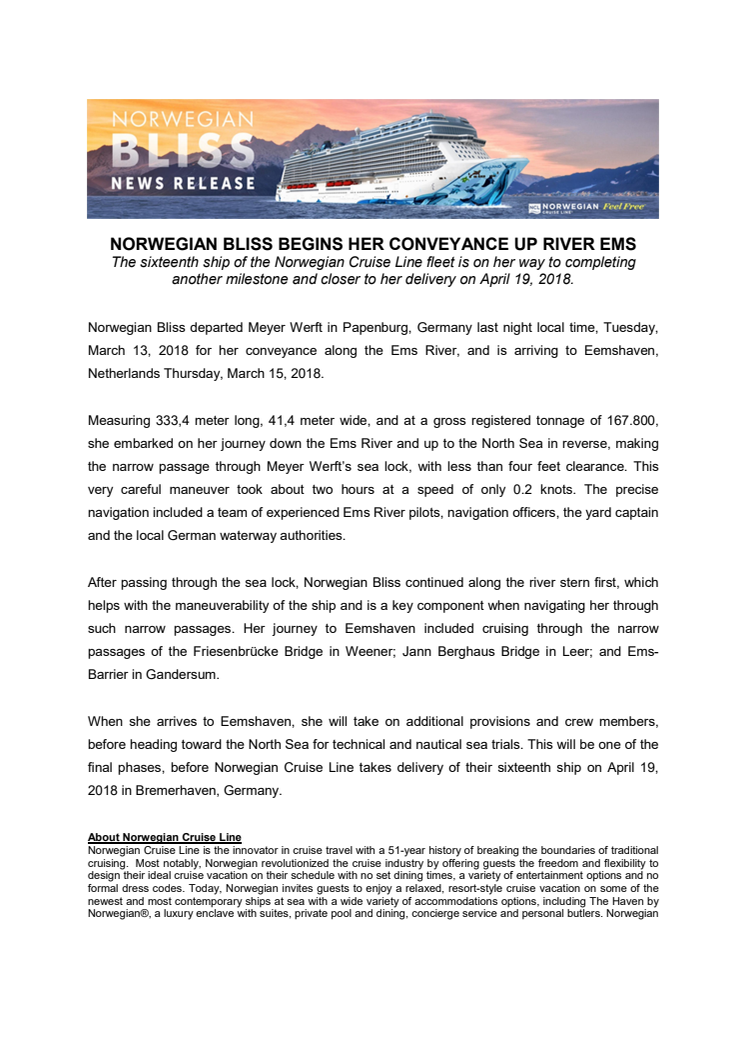 NORWEGIAN BLISS NEWS RELEASE

NCL NORWEGIAN CRUISE LINE Feel Free

NORWEGIAN BLISS BEGINS HER CONVEYANCE UP RIVER EMS
The sixteenth ship of the Norwegian Cruise Line fleet is on her way to completing another milestone and closer to her delivery on April 19, 2018.

Norwegian Bliss departed Meyer Werft in Papenburg, Germany last night local time, Tuesday, March 13, 2018 for her conveyance along the Ems River, and is arriving to Eemshaven, Netherlands Thursday, March 15, 2018.

Measuring 333,4 meter long, 41,4 meter wide, and at a gross registered tonnage of 167.800, she embarked on her journey down the Ems River and up to the North Sea in reverse, making the narrow passage through Meyer Werft's sea lock, with less than four feet clearance. This very careful maneuver took about two hours at a speed of only 0.2 knots. The precise navigation included a team of experienced Ems River pilots, navigation officers, the yard captain and the local German waterway authorities.

After passing through the sea lock, Norwegian Bliss continued along the river stern first, which helps with the maneuverability of the ship and is a key component when navigating her through such narrow passages. Her journey to Eemshaven included cruising through the narrow passages of the Friesenbrücke Bridge in Weener; Jann Berghaus Bridge in Leer; and Ems-Barrier in Gandersum.

When she arrives to Eemshaven, she will take on additional provisions and crew members, before heading toward the North Sea for technical and nautical sea trials. This will be one of the final phases, before Norwegian Cruise Line takes delivery of their sixteenth ship on April 19, 2018 in Bremerhaven, Germany.

About Norwegian Cruise Line
Norwegian Cruise Line is the innovator in cruise travel with a 51-year history of breaking the boundaries of traditional cruising. Most notably, Norwegian revolutionized the cruise industry by offering guests the freedom and flexibility to design their ideal cruise vacation on their schedule with no set dining times, a variety of entertainment options and no formal dress codes. Today, Norwegian invites guests to enjoy a relaxed, resort-style cruise vacation on some of the newest and most contemporary ships at sea with a wide variety of accommodations options, including The Haven by Norwegian®, a luxury enclave with suites, private pool and dining, concierge service and personal butlers. Norwegian